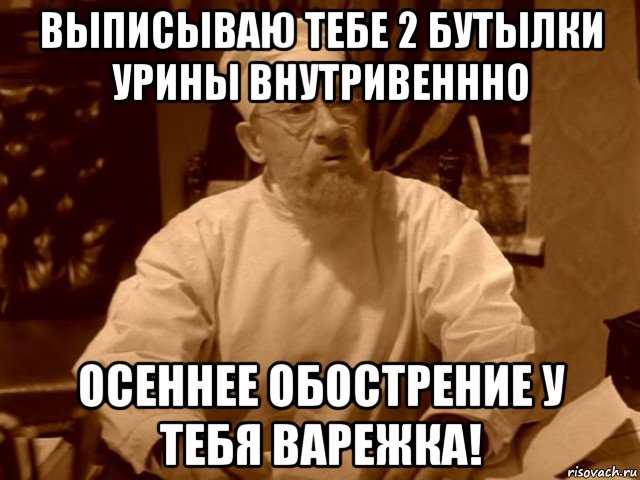 ВЫПИСЫВАЮ ТЕБЕ 2 БУТЫЛКИ УРИНЫ ВНУТРИВЕНННО

ОСЕННЕЕ ОБОСТРЕНИЕ У ТЕБЯ ВАРЕЖКА!

risovach.ru